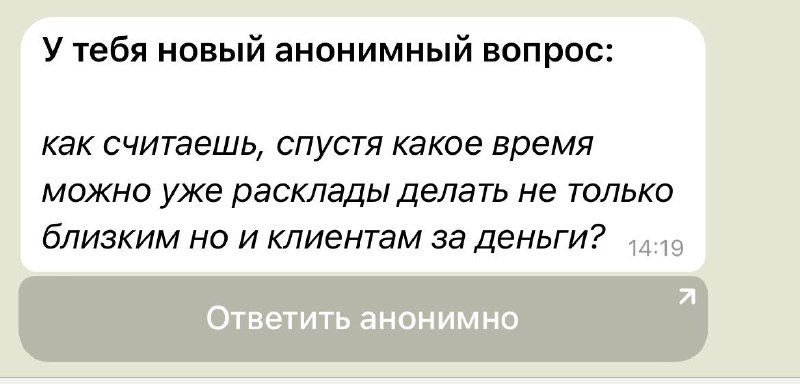 У тебя новый анонимный вопрос:

как считаешь, спустя какое время можно уже расклады делать не только близким но и клиентам за деньги? 14:19

Ответить анонимно